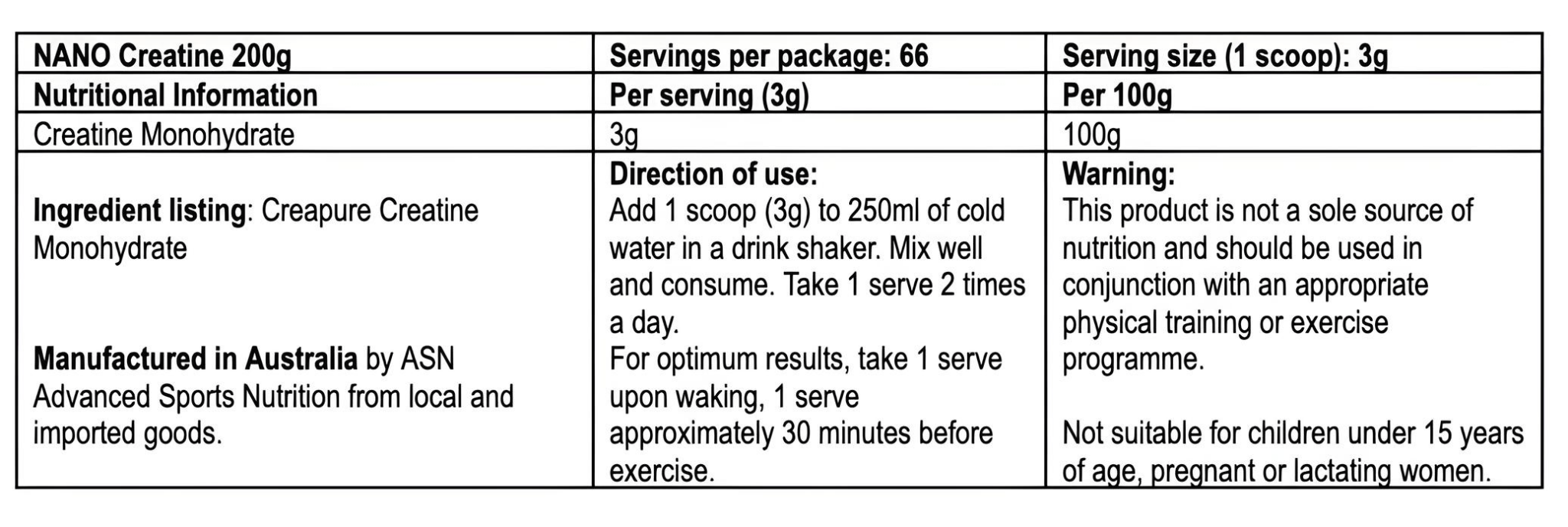 | NANO Creatine 200g | Servings per package: 66 | Serving size (1 scoop): 3g |
|---|---|---|
| Nutritional Information | Per serving (3g) | Per 100g |
| Creatine Monohydrate | 3g | 100g |
| Ingredient listing: Creapure Creatine Monohydrate<br><br>Manufactured in Australia by ASN Advanced Sports Nutrition from local and imported goods. | Direction of use:<br>Add 1 scoop (3g) to 250ml of cold water in a drink shaker. Mix well and consume. Take 1 serve 2 times a day.<br>For optimum results, take 1 serve upon waking, 1 serve approximately 30 minutes before exercise. | Warning:<br>This product is not a sole source of nutrition and should be used in conjunction with an appropriate physical training or exercise programme.<br><br>Not suitable for children under 15 years of age, pregnant or lactating women. |